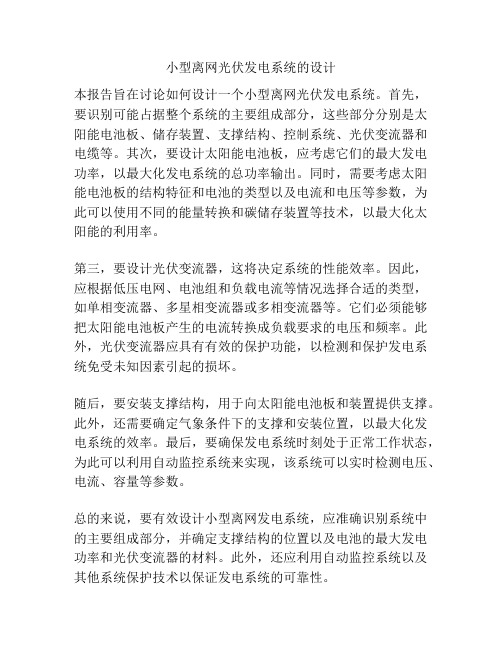 小型离网光伏发电系统的设计

本报告旨在讨论如何设计一个小型离网光伏发电系统。首先，要识别可能占据整个系统的主要组成部分，这些部分分别是太阳能电池板、储存装置、支撑结构、控制系统、光伏变流器和电缆等。其次，要设计太阳能电池板，应考虑它们的最大发电功率，以最大化发电系统的总功率输出。同时，需要考虑太阳能电池板的结构特征和电池的类型以及电流和电压等参数，为此可以使用不同的能量转换和碳储存装置等技术，以最大化太阳能的利用率。

第三，要设计光伏变流器，这将决定系统的性能效率。因此，应根据低压电网、电池组和负载电流等情况选择合适的类型，如单相变流器、多星相变流器或多相变流器等。它们必须能够把太阳能电池板产生的电流转换成负载要求的电压和频率。此外，光伏变流器应具有有效的保护功能，以检测和保护发电系统免受未知因素引起的损坏。

随后，要安装支撑结构，用于向太阳能电池板和装置提供支撑。此外，还需要确定气象条件下的支撑和安装位置，以最大化发电系统的效率。最后，要确保发电系统时刻处于正常工作状态，为此可以利用自动监控系统来实现，该系统可以实时检测电压、电流、容量等参数。

总的来说，要有效设计小型离网发电系统，应准确识别系统中的主要组成部分，并确定支撑结构的位置以及电池的最大发电功率和光伏变流器的材料。此外，还应利用自动监控系统以及其他系统保护技术以保证发电系统的可靠性。